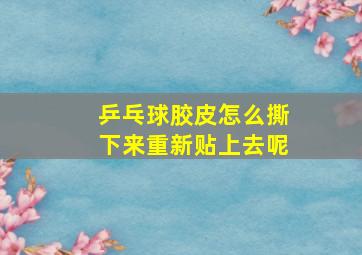 乒乓球胶皮怎么撕下来重新贴上去呢